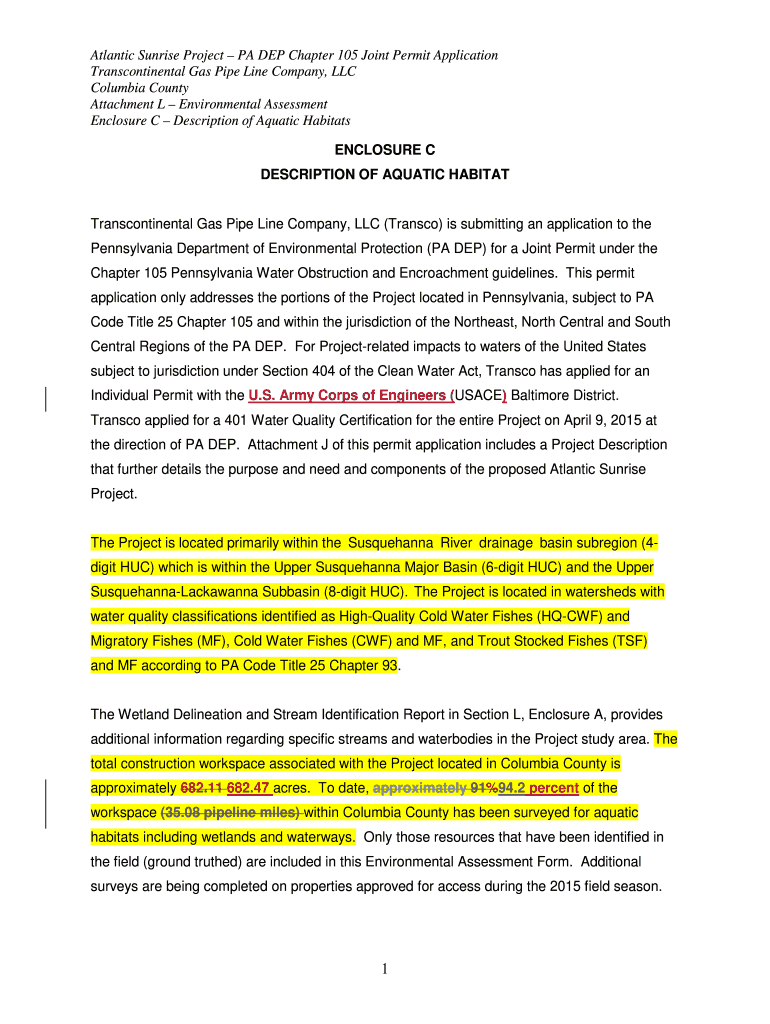 Atlantic Sunrise Project – PA DEP Chapter 105 Joint Permit Application
Transcontinental Gas Pipe Line Company, LLC
Columbia County
Attachment L – Environmental Assessment
Enclosure C – Description of Aquatic Habitats

ENCLOSURE C
DESCRIPTION OF AQUATIC HABITAT

Transcontinental Gas Pipe Line Company, LLC (Transco) is submitting an application to the Pennsylvania Department of Environmental Protection (PA DEP) for a Joint Permit under the Chapter 105 Pennsylvania Water Obstruction and Encroachment guidelines. This permit application only addresses the portions of the Project located in Pennsylvania, subject to PA Code Title 25 Chapter 105 and within the jurisdiction of the Northeast, North Central and South Central Regions of the PA DEP. For Project-related impacts to waters of the United States subject to jurisdiction under Section 404 of the Clean Water Act, Transco has applied for an Individual Permit with the U.S. Army Corps of Engineers (USACE) Baltimore District. Transco applied for a 401 Water Quality Certification for the entire Project on April 9, 2015 at the direction of PA DEP. Attachment J of this permit application includes a Project Description that further details the purpose and need and components of the proposed Atlantic Sunrise Project.

The Project is located primarily within the Susquehanna River drainage basin subregion (4-digit HUC) which is within the Upper Susquehanna Major Basin (6-digit HUC) and the Upper Susquehanna-Lackawanna Subbasin (8-digit HUC). The Project is located in watersheds with water quality classifications identified as High-Quality Cold Water Fishes (HQ-CWF) and Migratory Fishes (MF), Cold Water Fishes (CWF) and MF, and Trout Stocked Fishes (TSF) and MF according to PA Code Title 25 Chapter 93.

The Wetland Delineation and Stream Identification Report in Section L, Enclosure A, provides additional information regarding specific streams and waterbodies in the Project study area. The total construction workspace associated with the Project located in Columbia County is approximately 682.11 682.47 acres. To date, approximately 91%94.2 percent of the workspace (35.08 pipeline miles) within Columbia County has been surveyed for aquatic habitats including wetlands and waterways. Only those resources that have been identified in the field (ground truthed) are included in this Environmental Assessment Form. Additional surveys are being completed on properties approved for access during the 2015 field season.

1